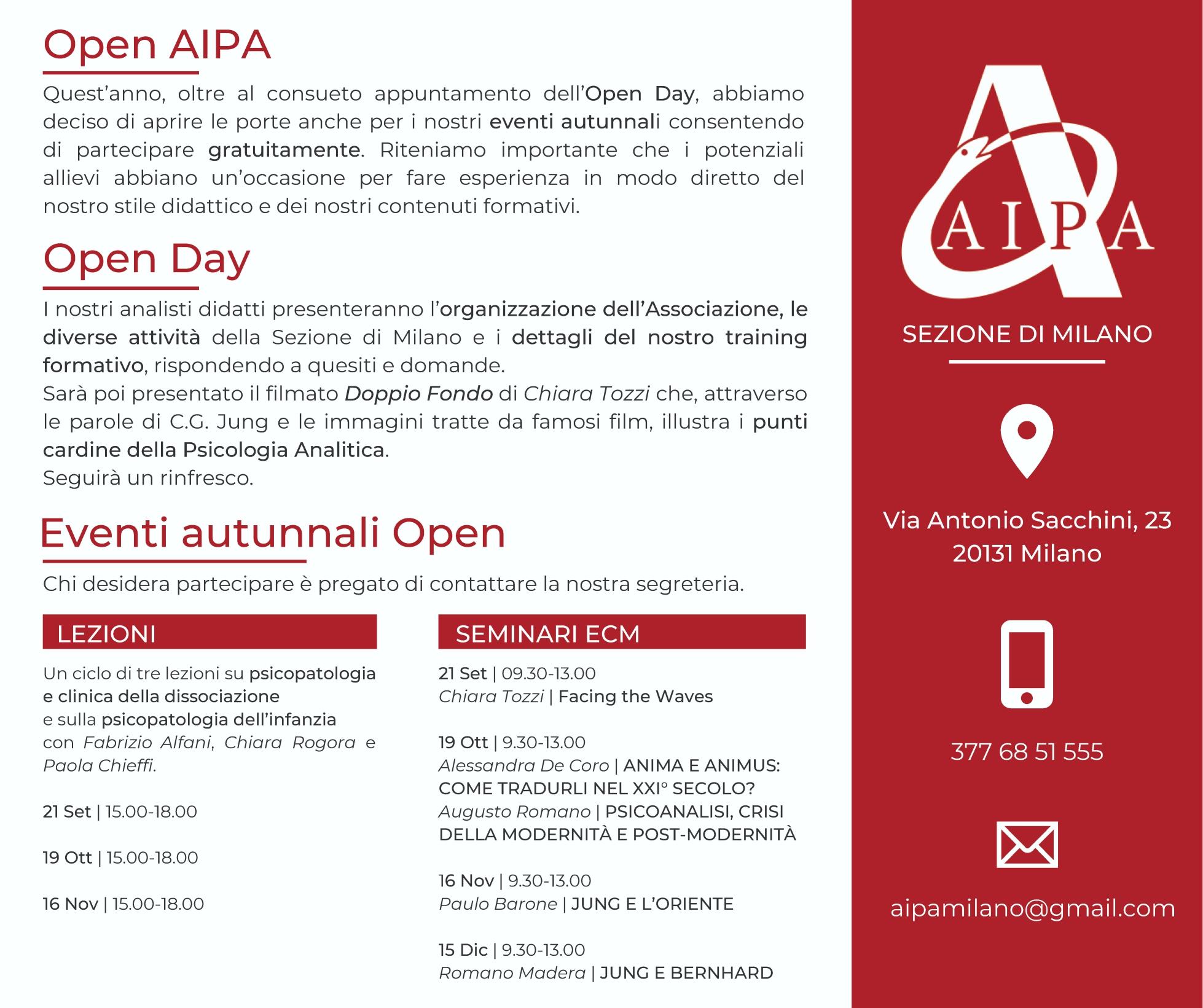 Open AIPA

Quest'anno, oltre al consueto appuntamento dell'Open Day, abbiamo deciso di aprire le porte anche per i nostri eventi autunnali consentendo di partecipare gratuitamente. Riteniamo importante che i potenziali allievi abbiano un'occasione per fare esperienza in modo diretto del nostro stile didattico e dei nostri contenuti formativi.

Open Day

I nostri analisti didatti presenteranno l'organizzazione dell'Associazione, le diverse attività della Sezione di Milano e i dettagli del nostro training formativo, rispondendo a quesiti e domande.
Sarà poi presentato il filmato Doppio Fondo di Chiara Tozzi che, attraverso le parole di C.G. Jung e le immagini tratte da famosi film, illustra i punti cardine della Psicologia Analitica.
Seguirà un rinfresco.

Eventi autunnali Open

Chi desidera partecipare è pregato di contattare la nostra segreteria.

LEZIONI

Un ciclo di tre lezioni su psicopatologia e clinica della dissociazione e sulla psicopatologia dell'infanzia con Fabrizio Alfani, Chiara Rogora e Paola Chieffi.

21 Set | 15.00-18.00

19 Ott | 15.00-18.00

16 Nov | 15.00-18.00

SEMINARI ECM

21 Set | 09.30-13.00
Chiara Tozzi | Facing the Waves

19 Ott | 9.30-13.00
Alessandra De Coro | ANIMA E ANIMUS: COME TRADURLI NEL XXI° SECOLO?
Augusto Romano | PSICOANALISI, CRISI DELLA MODERNITÀ E POST-MODERNITÀ

16 Nov | 9.30-13.00
Paulo Barone | JUNG E L'ORIENTE

15 Dic | 9.30-13.00
Romano Madera | JUNG E BERNHARD

AIPA

SEZIONE DI MILANO

Via Antonio Sacchini, 23
20131 Milano

377 68 51 555

aipamilano@gmail.com